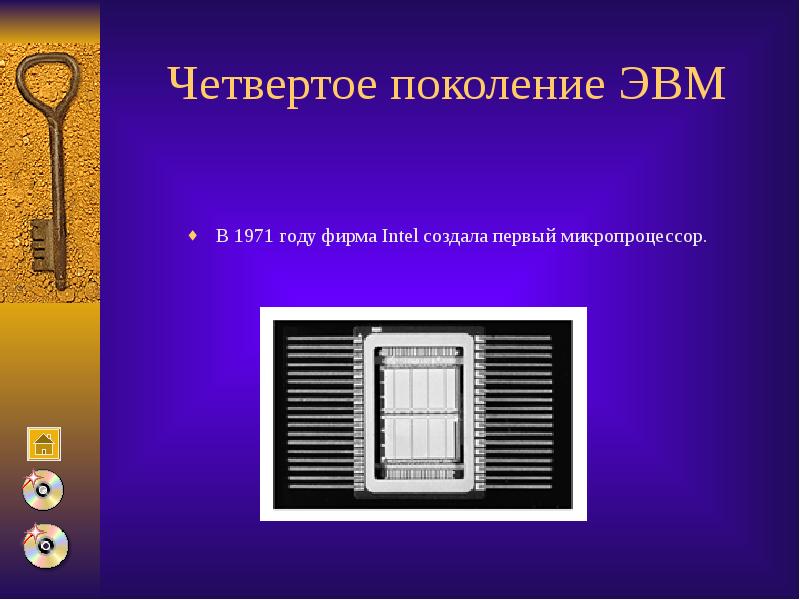 Четвертое поколение ЭВМ

В 1971 году фирма Intel создала первый микропроцессор.